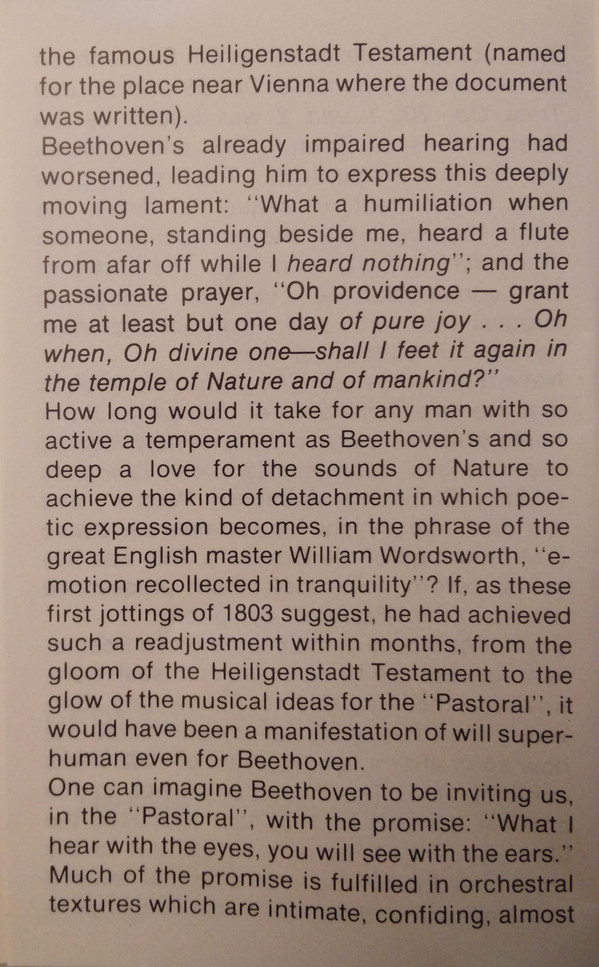 the famous Heiligenstadt Testament (named for the place near Vienna where the document was written).

Beethoven's already impaired hearing had worsened, leading him to express this deeply moving lament: "What a humiliation when someone, standing beside me, heard a flute from afar off while I heard nothing"; and the passionate prayer, "Oh providence — grant me at least but one day of pure joy . . . Oh when, Oh divine one—shall I feet it again in the temple of Nature and of mankind?"

How long would it take for any man with so active a temperament as Beethoven's and so deep a love for the sounds of Nature to achieve the kind of detachment in which poetic expression becomes, in the phrase of the great English master William Wordsworth, "emotion recollected in tranquility"? If, as these first jottings of 1803 suggest, he had achieved such a readjustment within months, from the gloom of the Heiligenstadt Testament to the glow of the musical ideas for the "Pastoral", it would have been a manifestation of will superhuman even for Beethoven.

One can imagine Beethoven to be inviting us, in the "Pastoral", with the promise: "What I hear with the eyes, you will see with the ears."

Much of the promise is fulfilled in orchestral textures which are intimate, confiding, almost